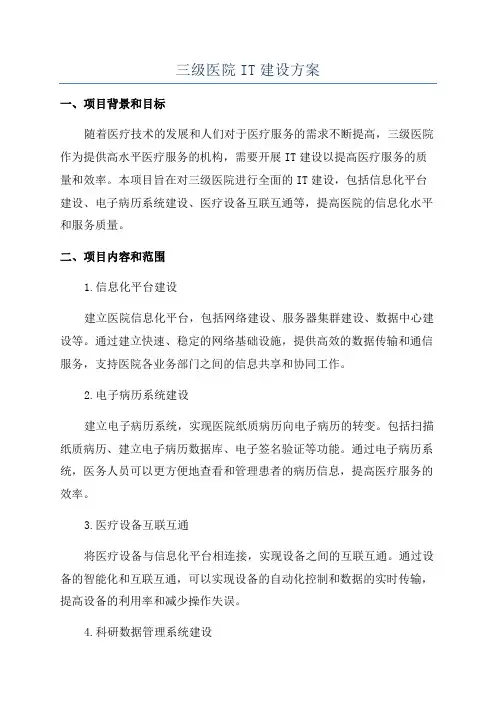 三级医院 IT 建设方案

一、项目背景和目标

随着医疗技术的发展和人们对于医疗服务的需求不断提高，三级医院作为提供高水平医疗服务的机构，需要开展 IT 建设以提高医疗服务的质量和效率。本项目旨在对三级医院进行全面的 IT 建设，包括信息化平台建设、电子病历系统建设、医疗设备互联互通等，提高医院的信息化水平和服务质量。

二、项目内容和范围

1.信息化平台建设

建立医院信息化平台，包括网络建设、服务器集群建设、数据中心建设等。通过建立快速、稳定的网络基础设施，提供高效的数据传输和通信服务，支持医院各业务部门之间的信息共享和协同工作。

2.电子病历系统建设

建立电子病历系统，实现医院纸质病历向电子病历的转变。包括扫描纸质病历、建立电子病历数据库、电子签名验证等功能。通过电子病历系统，医务人员可以更方便地查看和管理患者的病历信息，提高医疗服务的效率。

3.医疗设备互联互通

将医疗设备与信息化平台相连接，实现设备之间的互联互通。通过设备的智能化和互联互通，可以实现设备的自动化控制和数据的实时传输，提高设备的利用率和减少操作失误。

4.科研数据管理系统建设